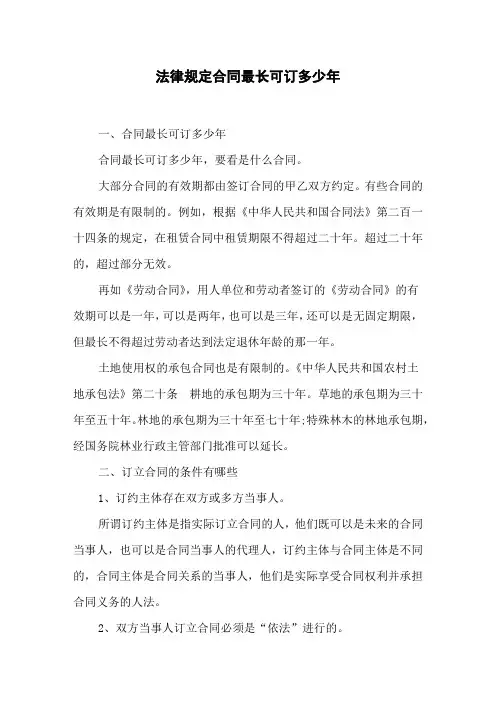 法律规定合同最长可订多少年

一、合同最长可订多少年

合同最长可订多少年，要看是什么合同。

大部分合同的有效期都由签订合同的甲乙双方约定。有些合同的有效期是有限制的。例如，根据《中华人民共和国合同法》第二百一十四条的规定，在租赁合同中租赁期限不得超过二十年。超过二十年的，超过部分无效。

再如《劳动合同》，用人单位和劳动者签订的《劳动合同》的有效期可以是一年，可以是两年，也可以是三年，还可以是无固定期限，但最长不得超过劳动者达到法定退休年龄的那一年。

土地使用权的承包合同也是有限制的。《中华人民共和国农村土地承包法》第二十条　耕地的承包期为三十年。草地的承包期为三十年至五十年。林地的承包期为三十年至七十年;特殊林木的林地承包期，经国务院林业行政主管部门批准可以延长。

二、订立合同的条件有哪些

1、订约主体存在双方或多方当事人。

所谓订约主体是指实际订立合同的人，他们既可以是未来的合同当事人，也可以是合同当事人的代理人，订约主体与合同主体是不同的，合同主体是合同关系的当事人，他们是实际享受合同权利并承担合同义务的人法。

2、双方当事人订立合同必须是“依法”进行的。